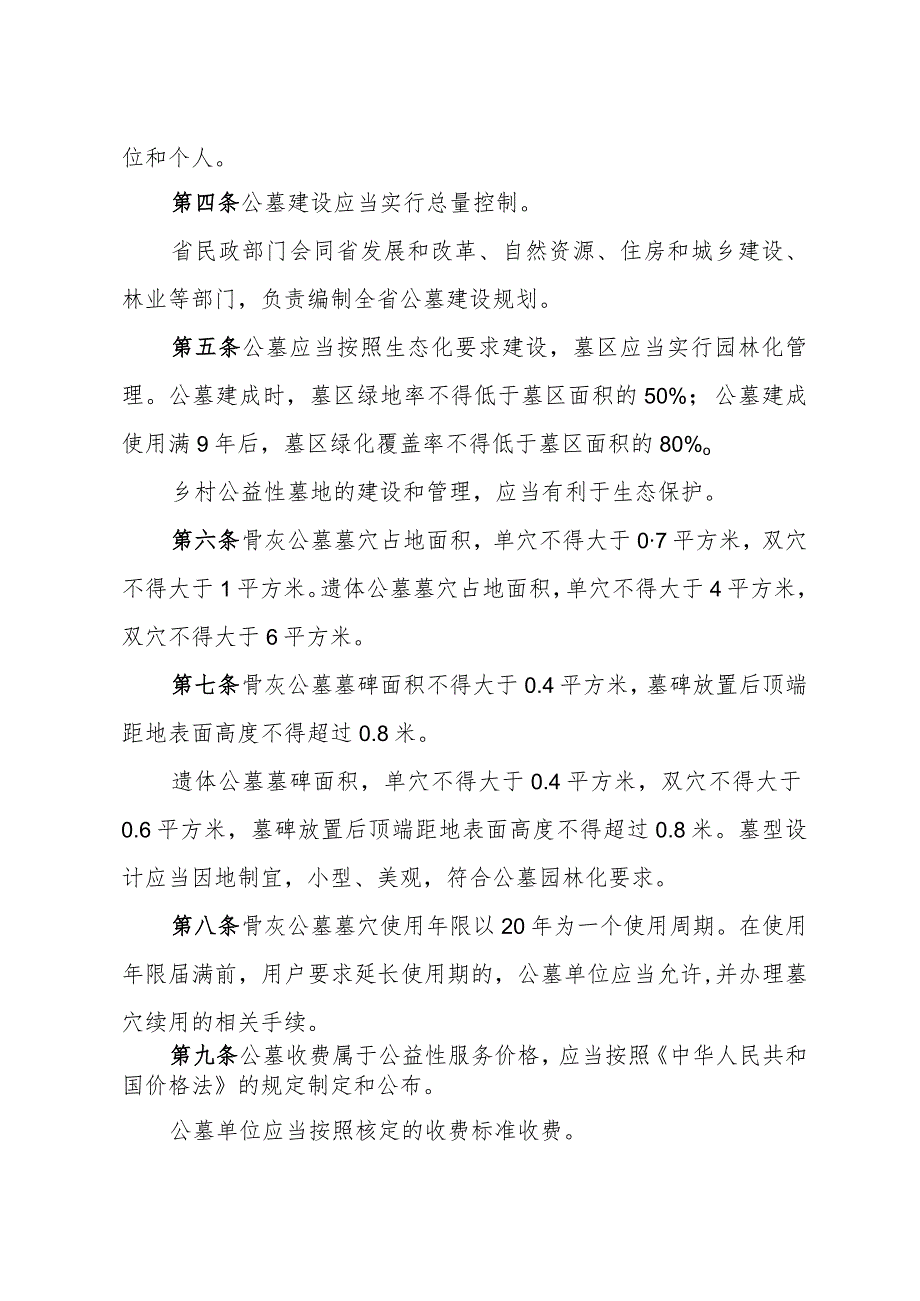 位和个人。

第四条公墓建设应当实行总量控制。

省民政部门会同省发展和改革、自然资源、住房和城乡建设、林业等部门，负责编制全省公墓建设规划。

第五条公墓应当按照生态化要求建设，墓区应当实行园林化管理。公墓建成时，墓区绿地率不得低于墓区面积的50%；公墓建成使用满9年后，墓区绿化覆盖率不得低于墓区面积的80%。

乡村公益性墓地的建设和管理，应当有利于生态保护。

第六条骨灰公墓墓穴占地面积，单穴不得大于0·7平方米，双穴不得大于1平方米。遗体公墓墓穴占地面积，单穴不得大于4平方米，双穴不得大于6平方米。

第七条骨灰公墓墓碑面积不得大于0.4平方米，墓碑放置后顶端距地表面高度不得超过0.8米。

遗体公墓墓碑面积，单穴不得大于0.4平方米，双穴不得大于0.6平方米，墓碑放置后顶端距地表面高度不得超过0.8米。墓型设计应当因地制宜，小型、美观，符合公墓园林化要求。

第八条骨灰公墓墓穴使用年限以20年为一个使用周期。在使用年限届满前，用户要求延长使用期的，公墓单位应当允许，并办理墓穴续用的相关手续。

第九条公墓收费属于公益性服务价格，应当按照《中华人民共和国价格法》的规定制定和公布。

公墓单位应当按照核定的收费标准收费。